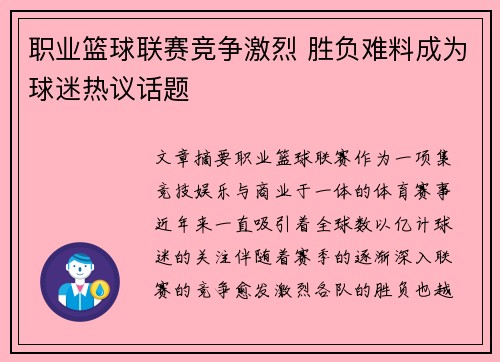 职业篮球联赛竞争激烈 胜负难料成为球迷热议话题

文章摘要职业篮球联赛作为一项集竞技娱乐与商业于一体的体育赛事近年来一直吸引着全球数以亿计球迷的关注伴随着赛季的逐渐深入联赛的竞争愈发激烈各队的胜负也越